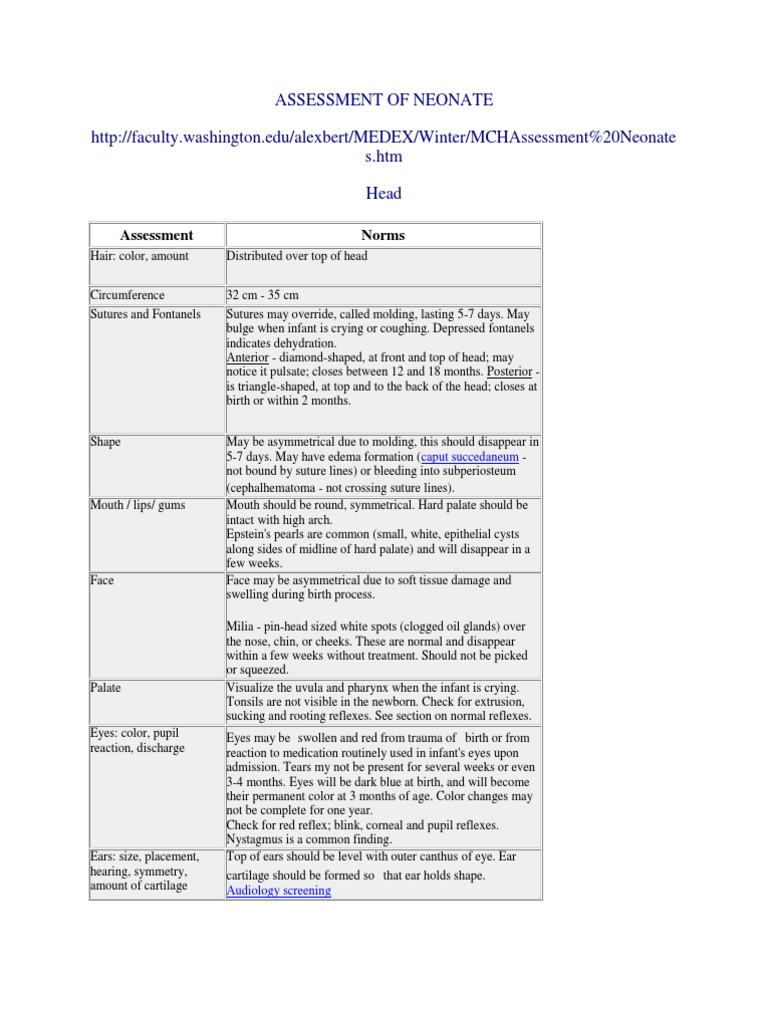 ASSESSMENT OF NEONATE

http://faculty.washington.edu/alexbert/MEDEX/Winter/MCHAssessment%20Neonates.htm

Head

| Assessment | Norms |
|---|---|
| Hair: color, amount | Distributed over top of head |
| Circumference | 32 cm - 35 cm |
| Sutures and Fontanels | Sutures may override, called molding, lasting 5-7 days. May bulge when infant is crying or coughing. Depressed fontanels indicates dehydration. Anterior - diamond-shaped, at front and top of head; may notice it pulsate; closes between 12 and 18 months. Posterior - is triangle-shaped, at top and to the back of the head; closes at birth or within 2 months. |
| Shape | May be asymmetrical due to molding, this should disappear in 5-7 days. May have edema formation (caput succedaneum - not bound by suture lines) or bleeding into subperiosteum (cephalhematoma - not crossing suture lines). |
| Mouth / lips/ gums | Mouth should be round, symmetrical. Hard palate should be intact with high arch. Epstein's pearls are common (small, white, epithelial cysts along sides of midline of hard palate) and will disappear in a few weeks. |
| Face | Face may be asymmetrical due to soft tissue damage and swelling during birth process. Milia - pin-head sized white spots (clogged oil glands) over the nose, chin, or cheeks. These are normal and disappear within a few weeks without treatment. Should not be picked or squeezed. |
| Palate | Visualize the uvula and pharynx when the infant is crying. Tonsils are not visible in the newborn. Check for extrusion, sucking and rooting reflexes. See section on normal reflexes. |
| Eyes: color, pupil reaction, discharge | Eyes may be swollen and red from trauma of birth or from reaction to medication routinely used in infant's eyes upon admission. Tears my not be present for several weeks or even 3-4 months. Eyes will be dark blue at birth, and will become their permanent color at 3 months of age. Color changes may not be complete for one year. Check for red reflex; blink, corneal and pupil reflexes. Nystagmus is a common finding. |
| Ears: size, placement, hearing, symmetry, amount of cartilage | Top of ears should be level with outer canthus of eye. Ear cartilage should be formed so that ear holds shape. Audiology screening |